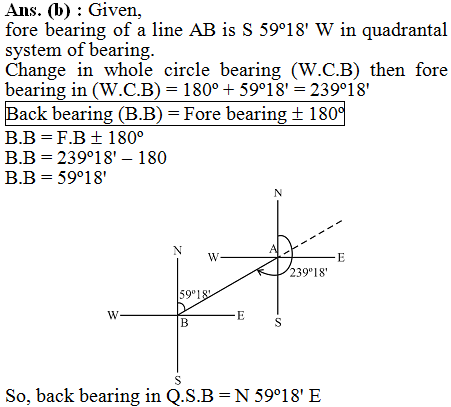 **Ans. (b)** : Given,
fore bearing of a line AB is S 59º18' W in quadrantal system of bearing.
Change in whole circle bearing (W.C.B) then fore bearing in (W.C.B) = 180º + 59º18' = 239º18'

Back bearing (B.B) = Fore bearing ± 180º

B.B = F.B ± 180º
B.B = 239º18' – 180
B.B = 59º18'

N
W
A
E
239º18'
S
N
59º18'
W
B
E
S

So, back bearing in Q.S.B = N 59º18' E